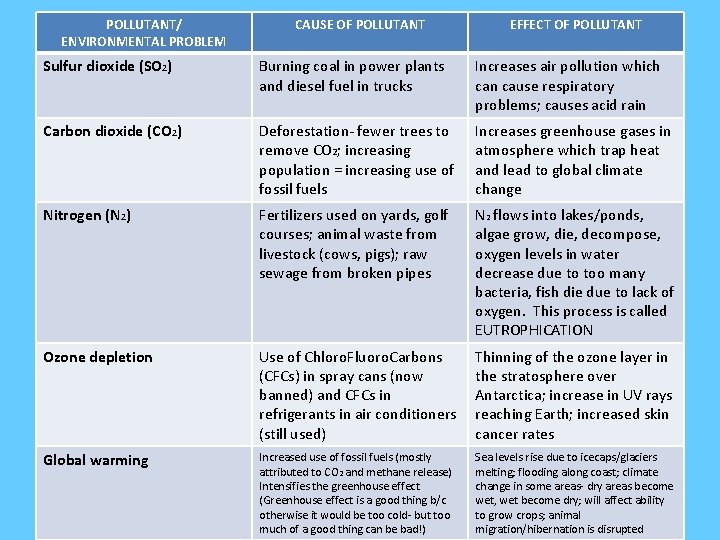 | POLLUTANT/ ENVIRONMENTAL PROBLEM | CAUSE OF POLLUTANT | EFFECT OF POLLUTANT |
|---|---|---|
| Sulfur dioxide ($SO_2$) | Burning coal in power plants and diesel fuel in trucks | Increases air pollution which can cause respiratory problems; causes acid rain |
| Carbon dioxide ($CO_2$) | Deforestation- fewer trees to remove $CO_2$; increasing population = increasing use of fossil fuels | Increases greenhouse gases in atmosphere which trap heat and lead to global climate change |
| Nitrogen ($N_2$) | Fertilizers used on yards, golf courses; animal waste from livestock (cows, pigs); raw sewage from broken pipes | $N_2$ flows into lakes/ponds, algae grow, die, decompose, oxygen levels in water decrease due to too many bacteria, fish die due to lack of oxygen. This process is called EUTROPHICATION |
| Ozone depletion | Use of ChloroFluoroCarbons (CFCs) in spray cans (now banned) and CFCs in refrigerants in air conditioners (still used) | Thinning of the ozone layer in the stratosphere over Antarctica; increase in UV rays reaching Earth; increased skin cancer rates |
| Global warming | Increased use of fossil fuels (mostly attributed to $CO_2$ and methane release) Intensifies the greenhouse effect (Greenhouse effect is a good thing b/c otherwise it would be too cold- but too much of a good thing can be bad!) | Sea levels rise due to icecaps/glaciers melting; flooding along coast; climate change in some areas- dry areas become wet, wet become dry; will affect ability to grow crops; animal migration/hibernation is disrupted |